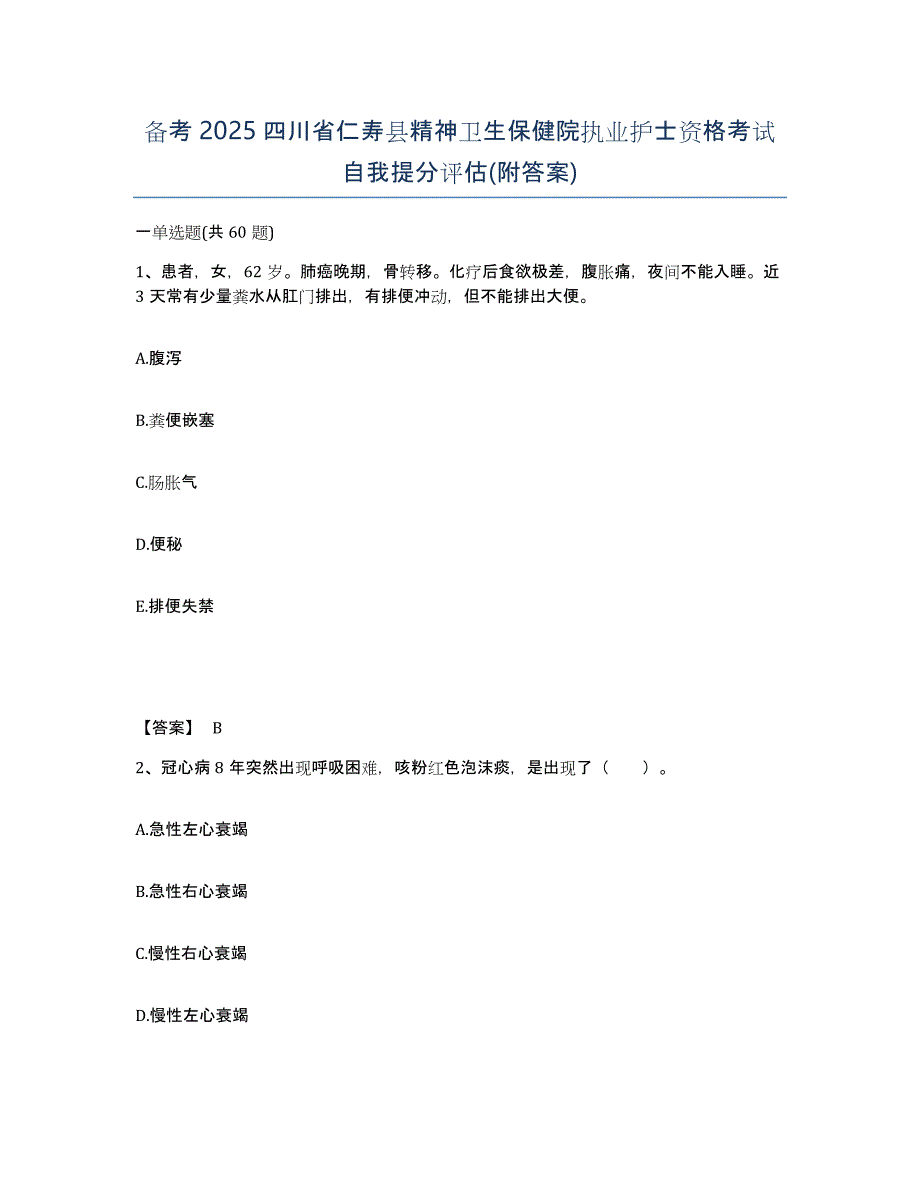 备考 2025 四川省仁寿县精神卫生保健院执业护士资格考试自我提分评估(附答案)

一单选题(共 60 题)

1、患者，女，62 岁。肺癌晚期，骨转移。化疗后食欲极差，腹胀痛，夜间不能入睡。近 3 天常有少量粪水从肛门排出，有排便冲动，但不能排出大便。

A.腹泻

B.粪便嵌塞

C.肠胀气

D.便秘

E.排便失禁

【答案】 B

2、冠心病 8 年突然出现呼吸困难，咳粉红色泡沫痰，是出现了（　　）。

A.急性左心衰竭

B.急性右心衰竭

C.慢性右心衰竭

D.慢性左心衰竭